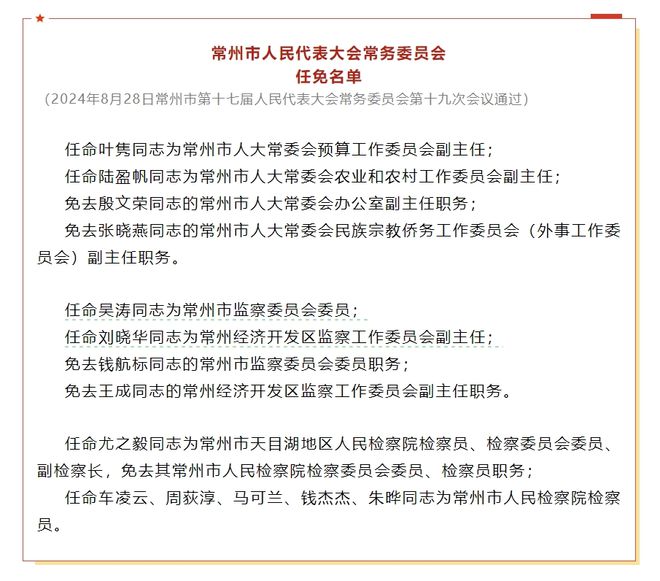 常州市人民代表大会常务委员会
任免名单
（2024年8月28日常州市第十七届人民代表大会常务委员会第十九次会议通过）

任命叶隽同志为常州市人大常委会预算工作委员会副主任；
任命陆盈帆同志为常州市人大常委会农业和农村工作委员会副主任；
免去殷文荣同志的常州市人大常委会办公室副主任职务；
免去张晓燕同志的常州市人大常委会民族宗教侨务工作委员会（外事工作委员会）副主任职务。

任命吴涛同志为常州市监察委员会委员；
任命刘晓华同志为常州经济开发区监察工作委员会副主任；
免去钱航标同志的常州市监察委员会委员职务；
免去王成同志的常州经济开发区监察工作委员会副主任职务。

任命尤之毅同志为常州市天目湖地区人民检察院检察员、检察委员会委员、副检察长，免去其常州市人民检察院检察委员会委员、检察员职务；
任命车凌云、周荻淳、马可兰、钱杰杰、朱晔同志为常州市人民检察院检察员。